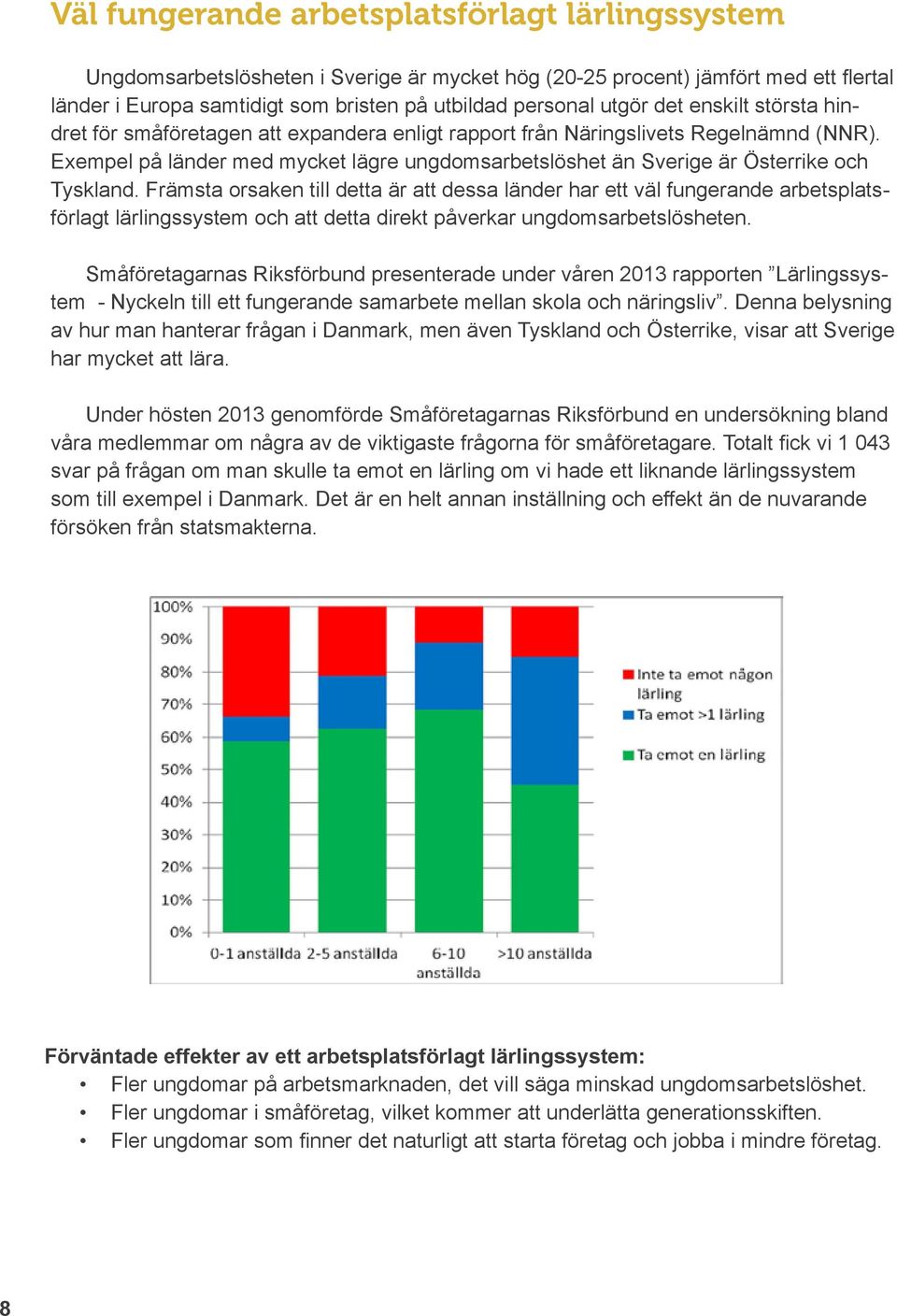 Väl fungerande arbetsplatsförlagt lärlingssystem

Ungdomsarbetslösheten i Sverige är mycket hög (20-25 procent) jämfört med ett flertal länder i Europa samtidigt som bristen på utbildad personal utgör det enskilt största hindret för småföretagen att expandera enligt rapport från Näringslivets Regelnämnd (NNR). Exempel på länder med mycket lägre ungdomsarbetslöshet än Sverige är Österrike och Tyskland. Främsta orsaken till detta är att dessa länder har ett väl fungerande arbetsplatsförlagt lärlingssystem och att detta direkt påverkar ungdomsarbetslösheten.

Småföretagarnas Riksförbund presenterade under våren 2013 rapporten ”Lärlingssystem - Nyckeln till ett fungerande samarbete mellan skola och näringsliv”. Denna belysning av hur man hanterar frågan i Danmark, men även Tyskland och Österrike, visar att Sverige har mycket att lära.

Under hösten 2013 genomförde Småföretagarnas Riksförbund en undersökning bland våra medlemmar om några av de viktigaste frågorna för småföretagare. Totalt fick vi 1 043 svar på frågan om man skulle ta emot en lärling om vi hade ett liknande lärlingssystem som till exempel i Danmark. Det är en helt annan inställning och effekt än de nuvarande försöken från statsmakterna.

100%
90%
80%
70%
60%
50%
40%
30%
20%
10%
0%
0-1 anställda
2-5 anställda
6-10 anställda
>10 anställda
Inte ta emot någon lärling
Ta emot >1 lärling
Ta emot en lärling

Förväntade effekter av ett arbetsplatsförlagt lärlingssystem:
• Fler ungdomar på arbetsmarknaden, det vill säga minskad ungdomsarbetslöshet.
• Fler ungdomar i småföretag, vilket kommer att underlätta generationsskiften.
• Fler ungdomar som finner det naturligt att starta företag och jobba i mindre företag.

8